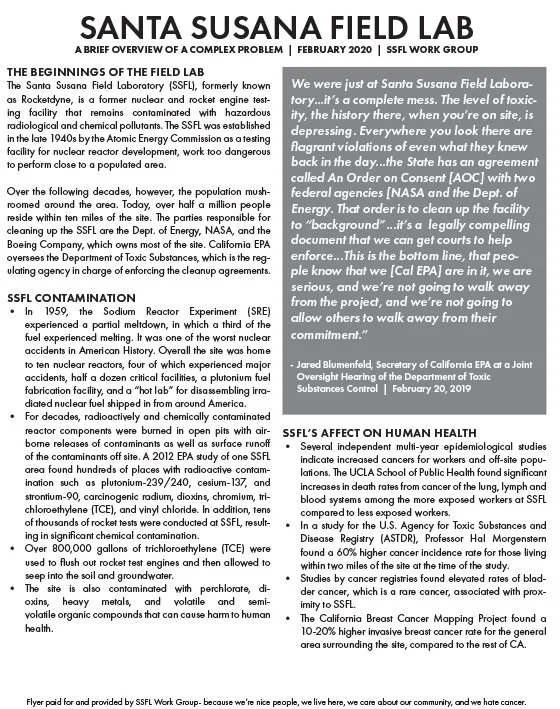 SANTA SUSANA FIELD LAB

A BRIEF OVERVIEW OF A COMPLEX PROBLEM | FEBRUARY 2020 | SSFL WORK GROUP

THE BEGINNINGS OF THE FIELD LAB

The Santa Susana Field Laboratory (SSFL), formerly known as Rocketdyne, is a former nuclear and rocket engine testing facility that remains contaminated with hazardous radiological and chemical pollutants. The SSFL was established in the late 1940s by the Atomic Energy Commission as a testing facility for nuclear reactor development, work too dangerous to perform close to a populated area.

Over the following decades, however, the population mushroomed around the area. Today, over half a million people reside within ten miles of the site. The parties responsible for cleaning up the SSFL are the Dept. of Energy, NASA, and the Boeing Company, which owns most of the site. California EPA oversees the Department of Toxic Substances, which is the regulating agency in charge of enforcing the cleanup agreements.

SSFL CONTAMINATION

• In 1959, the Sodium Reactor Experiment (SRE) experienced a partial meltdown, in which a third of the fuel experienced melting. It was one of the worst nuclear accidents in American History. Overall the site was home to ten nuclear reactors, four of which experienced major accidents, half a dozen critical facilities, a plutonium fuel fabrication facility, and a "hot lab" for disassembling irradiated nuclear fuel shipped in from around America.
• For decades, radioactively and chemically contaminated reactor components were burned in open pits with airborne releases of contaminants as well as surface runoff of the contaminants off site. A 2012 EPA study of one SSFL area found hundreds of places with radioactive contamination such as plutonium-239/240, cesium-137, and strontium-90, carcinogenic radium, dioxins, chromium, trichloroethylene (TCE), and vinyl chloride. In addition, tens of thousands of rocket tests were conducted at SSFL, resulting in significant chemical contamination.
• Over 800,000 gallons of trichloroethylene (TCE) were used to flush out rocket test engines and then allowed to seep into the soil and groundwater.
• The site is also contaminated with perchlorate, dioxins, heavy metals, and volatile and semi-volatile organic compounds that can cause harm to human health.

We were just at Santa Susana Field Laboratory...it's a complete mess. The level of toxicity, the history there, when you're on site, is depressing. Everywhere you look there are flagrant violations of even what they knew back in the day...the State has an agreement called An Order on Consent [AOC] with two federal agencies [NASA and the Dept. of Energy. That order is to clean up the facility to "background"...it's a legally compelling document that we can get courts to help enforce...This is the bottom line, that people know that we [Cal EPA] are in it, we are serious, and we're not going to walk away from the project, and we're not going to allow others to walk away from their commitment."

- Jared Blumenfeld, Secretary of California EPA at a Joint Oversight Hearing of the Department of Toxic Substances Control | February 20, 2019

SSFL'S AFFECT ON HUMAN HEALTH

• Several independent multi-year epidemiological studies indicate increased cancers for workers and off-site populations. The UCLA School of Public Health found significant increases in death rates from cancer of the lung, lymph and blood systems among the more exposed workers at SSFL compared to less exposed workers.
• In a study for the U.S. Agency for Toxic Substances and Disease Registry (ASTDR), Professor Hal Morgenstern found a 60% higher cancer incidence rate for those living within two miles of the site at the time of the study.
• Studies by cancer registries found elevated rates of bladder cancer, which is a rare cancer, associated with proximity to SSFL.
• The California Breast Cancer Mapping Project found a 10-20% higher invasive breast cancer rate for the general area surrounding the site, compared to the rest of CA.

Flyer paid for and provided by SSFL Work Group- because we're nice people, we live here, we care about our community, and we hate cancer.